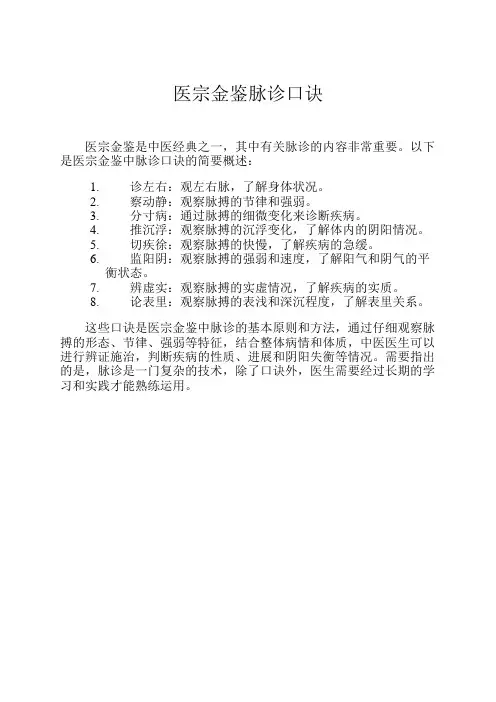 医宗金鉴脉诊口诀

医宗金鉴是中医经典之一，其中有关脉诊的内容非常重要。以下是医宗金鉴中脉诊口诀的简要概述：

1. 诊左右：观左右脉，了解身体状况。
2. 察动静：观察脉搏的节律和强弱。
3. 分寸病：通过脉搏的细微变化来诊断疾病。
4. 推沉浮：观察脉搏的沉浮变化，了解体内的阴阳情况。
5. 切疾徐：观察脉搏的快慢，了解疾病的急缓。
6. 监阳阴：观察脉搏的强弱和速度，了解阳气和阴气的平衡状态。
7. 辨虚实：观察脉搏的实虚情况，了解疾病的实质。
8. 论表里：观察脉搏的表浅和深沉程度，了解表里关系。

这些口诀是医宗金鉴中脉诊的基本原则和方法，通过仔细观察脉搏的形态、节律、强弱等特征，结合整体病情和体质，中医医生可以进行辨证施治，判断疾病的性质、进展和阴阳失衡等情况。需要指出的是，脉诊是一门复杂的技术，除了口诀外，医生需要经过长期的学习和实践才能熟练运用。